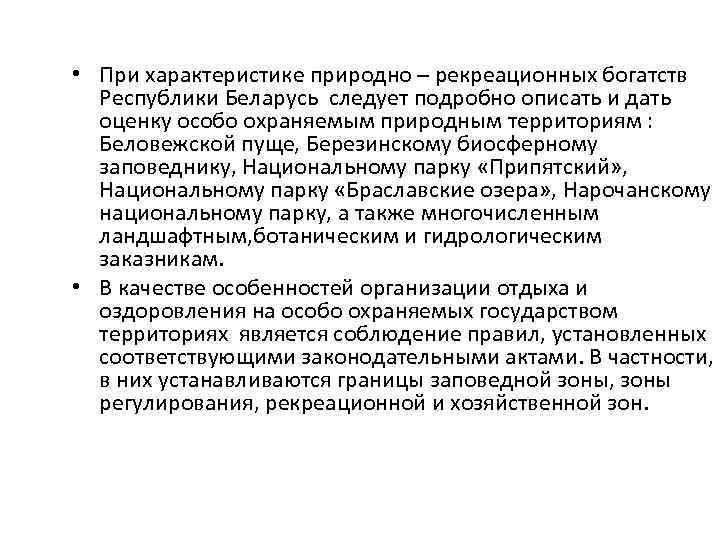 • При характеристике природно – рекреационных богатств Республики Беларусь следует подробно описать и дать оценку особо охраняемым природным территориям : Беловежской пуще, Березинскому биосферному заповеднику, Национальному парку «Припятский», Национальному парку «Браславские озера», Нарочанскому национальному парку, а также многочисленным ландшафтным,ботаническим и гидрологическим заказникам.

• В качестве особенностей организации отдыха и оздоровления на особо охраняемых государством территориях является соблюдение правил, установленных соответствующими законодательными актами. В частности, в них устанавливаются границы заповедной зоны, зоны регулирования, рекреационной и хозяйственной зон.